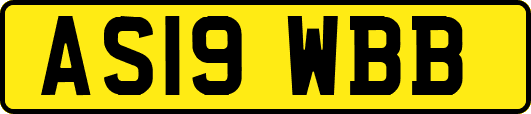 AS19 WBB